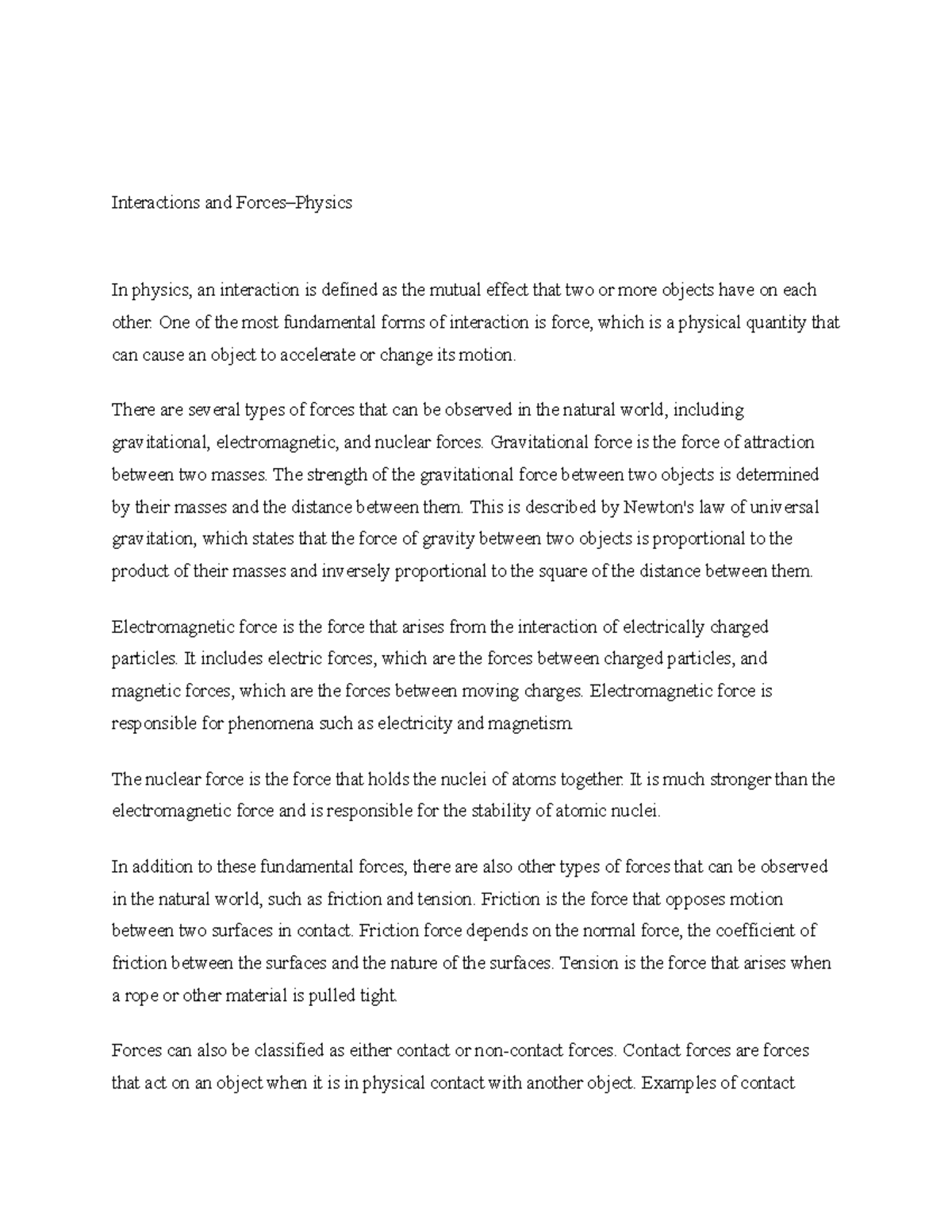 Interactions and Forces–Physics

In physics, an interaction is defined as the mutual effect that two or more objects have on each other. One of the most fundamental forms of interaction is force, which is a physical quantity that can cause an object to accelerate or change its motion.

There are several types of forces that can be observed in the natural world, including gravitational, electromagnetic, and nuclear forces. Gravitational force is the force of attraction between two masses. The strength of the gravitational force between two objects is determined by their masses and the distance between them. This is described by Newton's law of universal gravitation, which states that the force of gravity between two objects is proportional to the product of their masses and inversely proportional to the square of the distance between them.

Electromagnetic force is the force that arises from the interaction of electrically charged particles. It includes electric forces, which are the forces between charged particles, and magnetic forces, which are the forces between moving charges. Electromagnetic force is responsible for phenomena such as electricity and magnetism.

The nuclear force is the force that holds the nuclei of atoms together. It is much stronger than the electromagnetic force and is responsible for the stability of atomic nuclei.

In addition to these fundamental forces, there are also other types of forces that can be observed in the natural world, such as friction and tension. Friction is the force that opposes motion between two surfaces in contact. Friction force depends on the normal force, the coefficient of friction between the surfaces and the nature of the surfaces. Tension is the force that arises when a rope or other material is pulled tight.

Forces can also be classified as either contact or non-contact forces. Contact forces are forces that act on an object when it is in physical contact with another object. Examples of contact